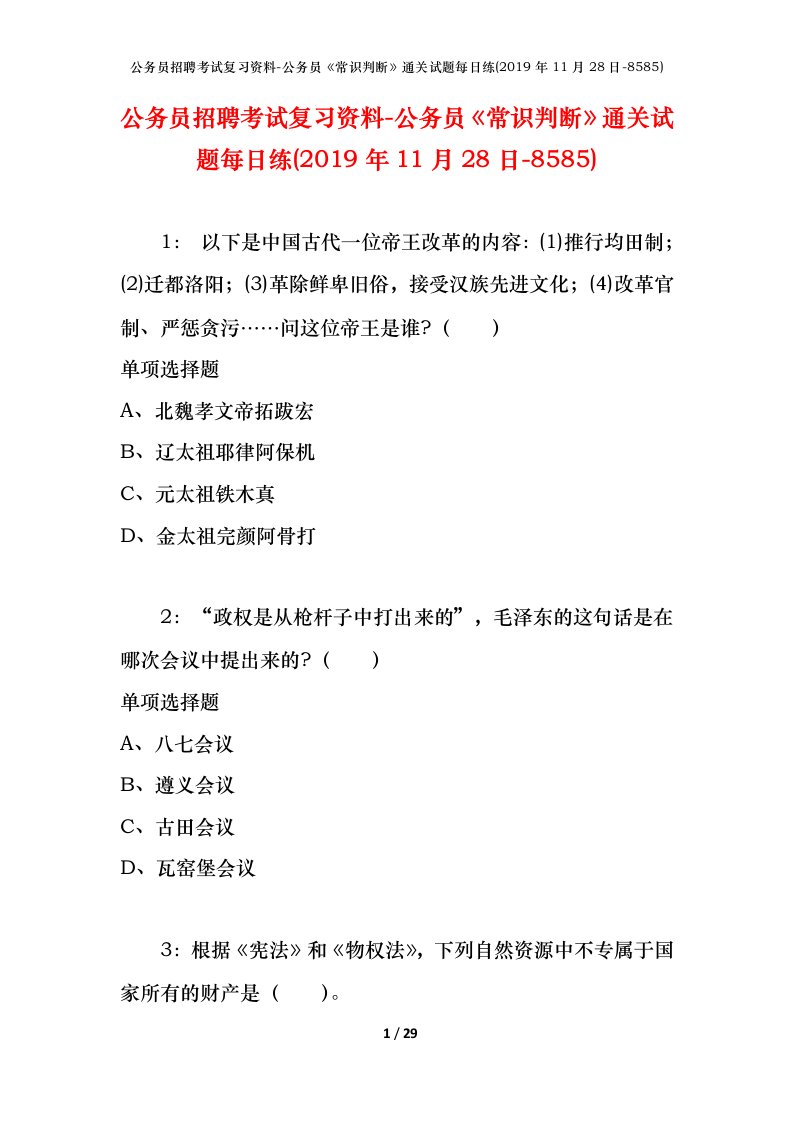 公务员招聘考试复习资料-公务员《常识判断》通关试题每日练(2019 年 11 月 28 日-8585)

公务员招聘考试复习资料-公务员《常识判断》通关试题每日练(2019 年 11 月 28 日-8585)

1： 以下是中国古代一位帝王改革的内容：⑴推行均田制；⑵迁都洛阳；⑶革除鲜卑旧俗，接受汉族先进文化；⑷改革官制、严惩贪污……问这位帝王是谁？（　　）

单项选择题

A、北魏孝文帝拓跋宏

B、辽太祖耶律阿保机

C、元太祖铁木真

D、金太祖完颜阿骨打

2：“政权是从枪杆子中打出来的”，毛泽东的这句话是在哪次会议中提出来的？（　　）

单项选择题

A、八七会议

B、遵义会议

C、古田会议

D、瓦窑堡会议

3：根据《宪法》和《物权法》，下列自然资源中不专属于国家所有的财产是（　　）。

1 / 29